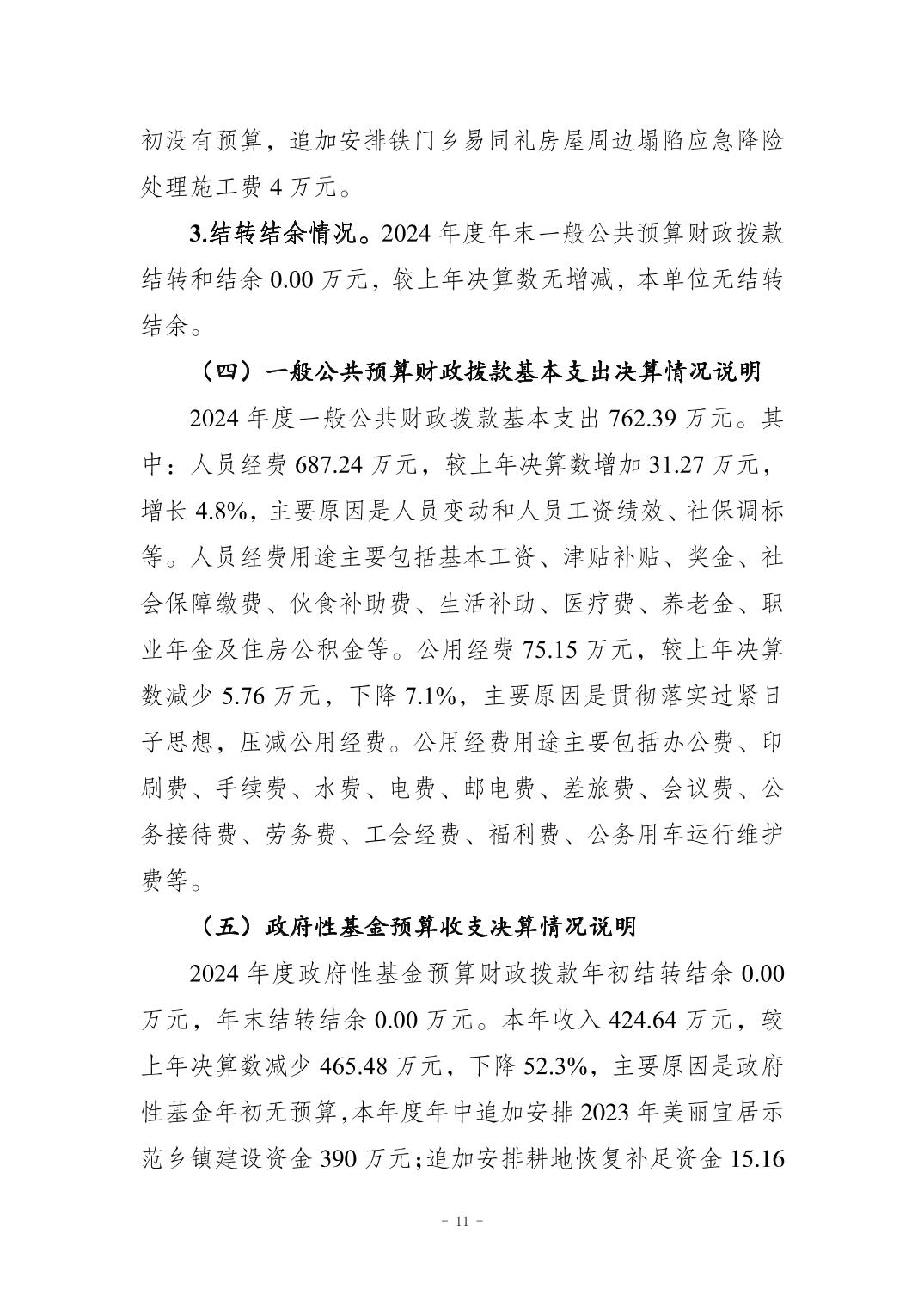 初没有预算，追加安排铁门乡易同礼房屋周边塌陷应急降险处理施工费 4 万元。

3.结转结余情况。2024 年度年末一般公共预算财政拨款结转和结余 0.00 万元，较上年决算数无增减，本单位无结转结余。

（四）一般公共预算财政拨款基本支出决算情况说明

2024 年度一般公共财政拨款基本支出 762.39 万元。其中：人员经费 687.24 万元，较上年决算数增加 31.27 万元，增长 4.8%，主要原因是人员变动和人员工资绩效、社保调标等。人员经费用途主要包括基本工资、津贴补贴、奖金、社会保障缴费、伙食补助费、生活补助、医疗费、养老金、职业年金及住房公积金等。公用经费 75.15 万元，较上年决算数减少 5.76 万元，下降 7.1%，主要原因是贯彻落实过紧日子思想，压减公用经费。公用经费用途主要包括办公费、印刷费、手续费、水费、电费、邮电费、差旅费、会议费、公务接待费、劳务费、工会经费、福利费、公务用车运行维护费等。

（五）政府性基金预算收支决算情况说明

2024 年度政府性基金预算财政拨款年初结转结余 0.00 万元，年末结转结余 0.00 万元。本年收入 424.64 万元，较上年决算数减少 465.48 万元，下降 52.3%，主要原因是政府性基金年初无预算,本年度年中追加安排 2023 年美丽宜居示范乡镇建设资金 390 万元;追加安排耕地恢复补足资金 15.16

- 11 -